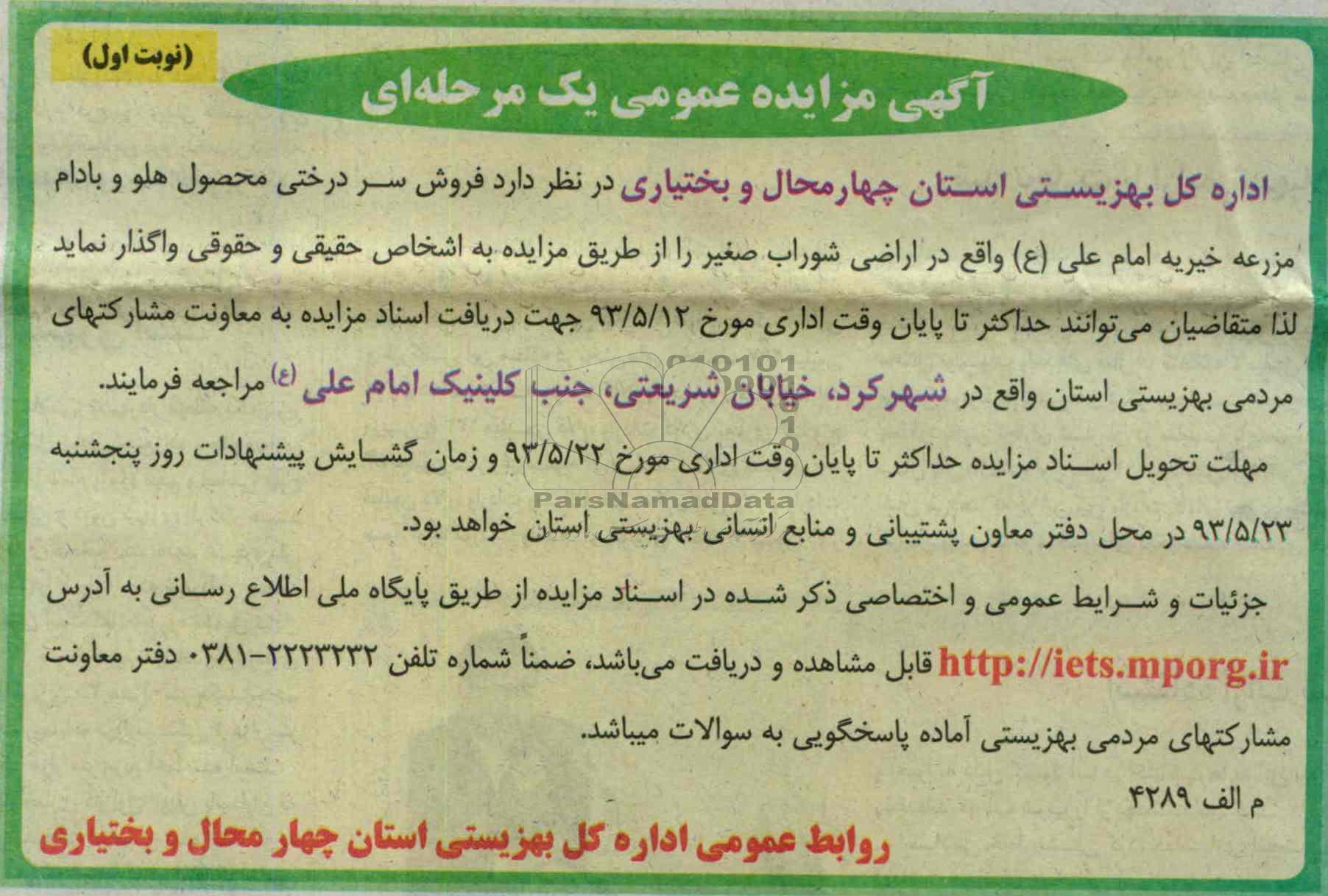 (نوبت اول)

آگهی مزایده عمومی یک مرحله‌ای

اداره کل بهزیستی استان چهارمحال و بختیاری در نظر دارد فروش سر درختی محصول هلو و بادام مزرعه خیریه امام علی (ع) واقع در اراضی شوراب صغیر را از طریق مزایده به اشخاص حقیقی و حقوقی واگذار نماید لذا متقاضیان می‌توانند حداکثر تا پایان وقت اداری مورخ ۹۳/۵/۱۲ جهت دریافت اسناد مزایده به معاونت مشارکتهای مردمی بهزیستی استان واقع در شهرکرد، خیابان شریعتی، جنب کلینیک امام علی (ع) مراجعه فرمایند.

مهلت تحویل اسناد مزایده حداکثر تا پایان وقت اداری مورخ ۹۳/۵/۲۲ و زمان گشایش پیشنهادات روز پنجشنبه ۹۳/۵/۲۳ در محل دفتر معاون پشتیبانی و منابع انسانی بهزیستی استان خواهد بود.

جزئیات و شرایط عمومی و اختصاصی ذکر شده در اسناد مزایده از طریق پایگاه ملی اطلاع رسانی به آدرس http://iets.mporg.ir قابل مشاهده و دریافت می‌باشد، ضمناً شماره تلفن ۲۲۲۳۲۳۲-۰۳۸۱ دفتر معاونت مشارکتهای مردمی بهزیستی آماده پاسخگویی به سوالات میباشد.

م الف ۴۲۸۹

روابط عمومی اداره کل بهزیستی استان چهار محال و بختیاری

ParsNamadData